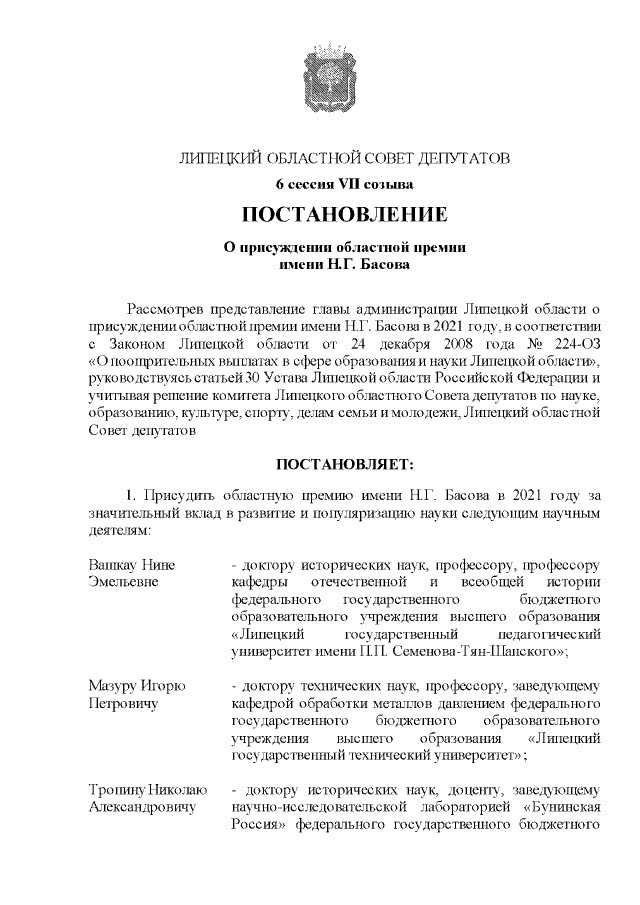 ЛИПЕЦКИЙ ОБЛАСТНОЙ СОВЕТ ДЕПУТАТОВ
6 сессия VII созыва

ПОСТАНОВЛЕНИЕ

О присуждении областной премии имени Н.Г. Басова

Рассмотрев представление главы администрации Липецкой области о присуждении областной премии имени Н.Г. Басова в 2021 году, в соответствии с Законом Липецкой области от 24 декабря 2008 года № 224-ОЗ «О поощрительных выплатах в сфере образования и науки Липецкой области», руководствуясь статьей 30 Устава Липецкой области Российской Федерации и учитывая решение комитета Липецкого областного Совета депутатов по науке, образованию, культуре, спорту, делам семьи и молодежи, Липецкий областной Совет депутатов

ПОСТАНОВЛЯЕТ:

1. Присудить областную премию имени Н.Г. Басова в 2021 году за значительный вклад в развитие и популяризацию науки следующим научным деятелям:

Вашкау Нине Эмельевне - доктору исторических наук, профессору, профессору кафедры отечественной и всеобщей истории федерального государственного бюджетного образовательного учреждения высшего образования «Липецкий государственный педагогический университет имени П.П. Семенова-Тян-Шанского»;

Мазуру Игорю Петровичу - доктору технических наук, профессору, заведующему кафедрой обработки металлов давлением федерального государственного бюджетного образовательного учреждения высшего образования «Липецкий государственный технический университет»;

Тропину Николаю Александровичу - доктору исторических наук, доценту, заведующему научно-исследовательской лабораторией «Бунинская Россия» федерального государственного бюджетного